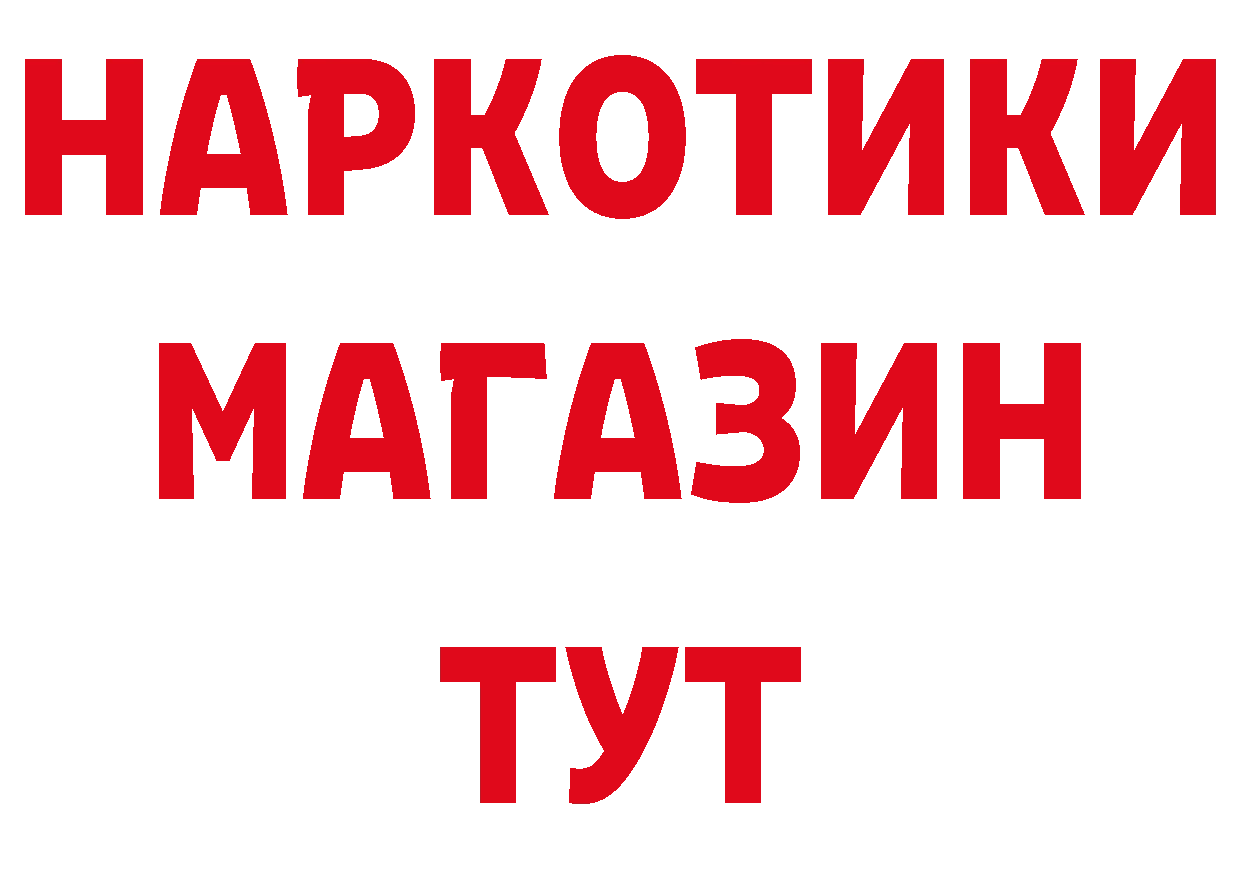 НАРКОТИКИ
МАГАЗИН
ТУТ